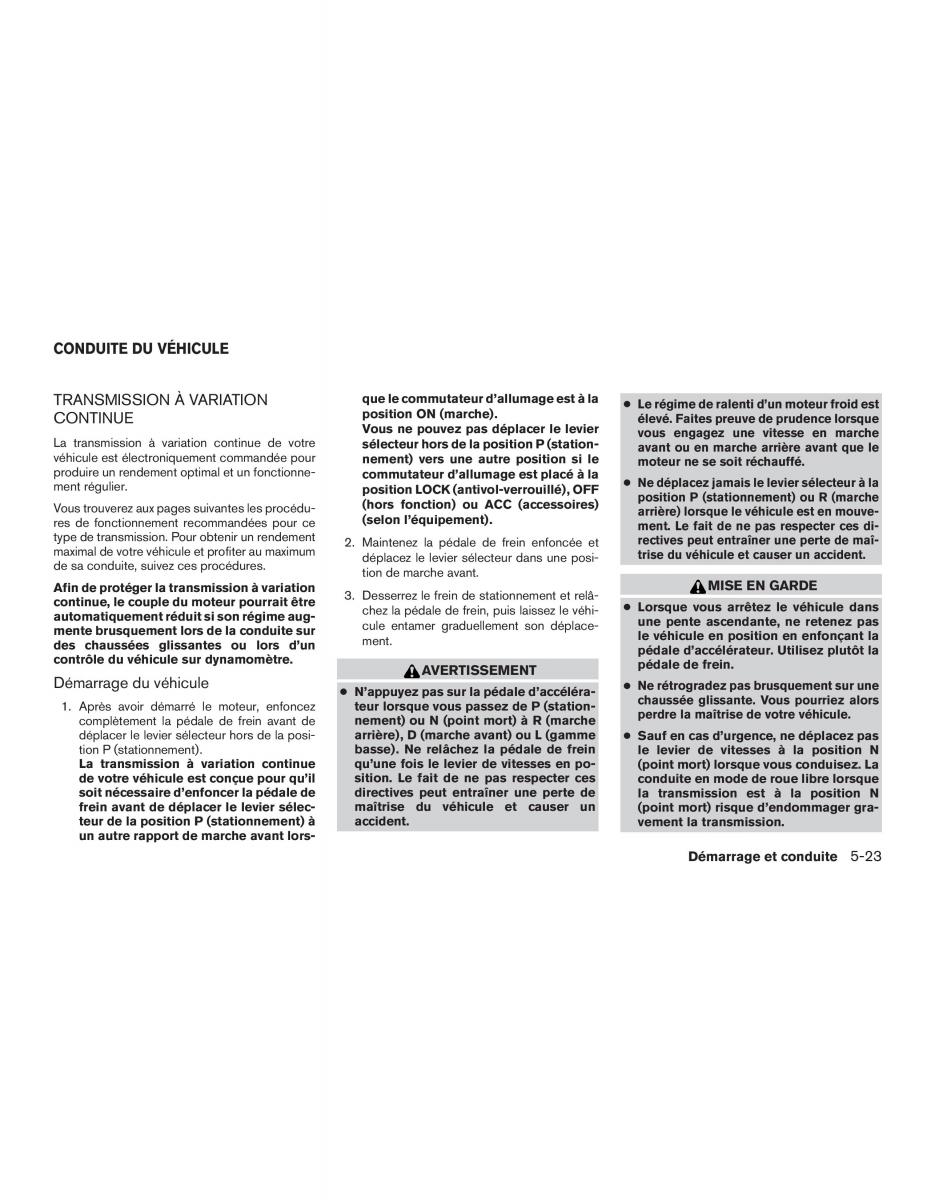 CONDUITE DU VÉHICULE

TRANSMISSION À VARIATION CONTINUE

La transmission à variation continue de votre véhicule est électroniquement commandée pour produire un rendement optimal et un fonctionnement régulier.

Vous trouverez aux pages suivantes les procédures de fonctionnement recommandées pour ce type de transmission. Pour obtenir un rendement maximal de votre véhicule et profiter au maximum de sa conduite, suivez ces procédures.

Afin de protéger la transmission à variation continue, le couple du moteur pourrait être automatiquement réduit si son régime augmente brusquement lors de la conduite sur des chaussées glissantes ou lors d'un contrôle du véhicule sur dynamomètre.

Démarrage du véhicule

1. Après avoir démarré le moteur, enfoncez complètement la pédale de frein avant de déplacer le levier sélecteur hors de la position P (stationnement).
La transmission à variation continue de votre véhicule est conçue pour qu'il soit nécessaire d'enfoncer la pédale de frein avant de déplacer le levier sélecteur de la position P (stationnement) à un autre rapport de marche avant lorsque le commutateur d'allumage est à la position ON (marche).
Vous ne pouvez pas déplacer le levier sélecteur hors de la position P (stationnement) vers une autre position si le commutateur d'allumage est placé à la position LOCK (antivol-verrouillé), OFF (hors fonction) ou ACC (accessoires) (selon l'équipement).

2. Maintenez la pédale de frein enfoncée et déplacez le levier sélecteur dans une position de marche avant.

3. Desserrez le frein de stationnement et relâchez la pédale de frein, puis laissez le véhicule entamer graduellement son déplacement.

AVERTISSEMENT

● N'appuyez pas sur la pédale d'accélérateur lorsque vous passez de P (stationnement) ou N (point mort) à R (marche arrière), D (marche avant) ou L (gamme basse). Ne relâchez la pédale de frein qu'une fois le levier de vitesses en position. Le fait de ne pas respecter ces directives peut entraîner une perte de maîtrise du véhicule et causer un accident.

● Le régime de ralenti d'un moteur froid est élevé. Faites preuve de prudence lorsque vous engagez une vitesse en marche avant ou en marche arrière avant que le moteur ne se soit réchauffé.

● Ne déplacez jamais le levier sélecteur à la position P (stationnement) ou R (marche arrière) lorsque le véhicule est en mouvement. Le fait de ne pas respecter ces directives peut entraîner une perte de maîtrise du véhicule et causer un accident.

MISE EN GARDE

● Lorsque vous arrêtez le véhicule dans une pente ascendante, ne retenez pas le véhicule en position en enfonçant la pédale d'accélérateur. Utilisez plutôt la pédale de frein.

● Ne rétrogradez pas brusquement sur une chaussée glissante. Vous pourriez alors perdre la maîtrise de votre véhicule.

● Sauf en cas d'urgence, ne déplacez pas le levier de vitesses à la position N (point mort) lorsque vous conduisez. La conduite en mode de roue libre lorsque la transmission est à la position N (point mort) risque d'endommager gravement la transmission.

Démarrage et conduite 5-23